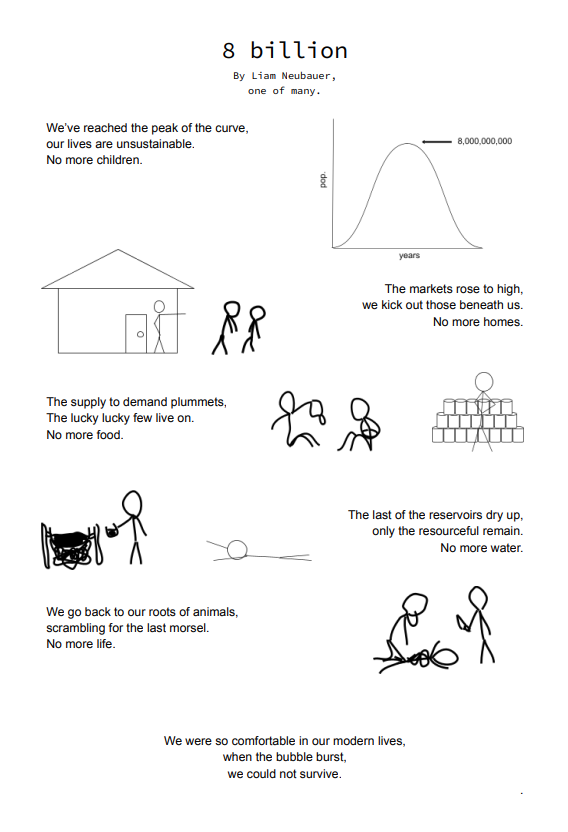 8 billion

By Liam Neubauer,
one of many.

We've reached the peak of the curve,
our lives are unsustainable.
No more children.

8,000,000,000

pop.

years

The markets rose to high,
we kick out those beneath us.
No more homes.

The supply to demand plummets,
The lucky lucky few live on.
No more food.

The last of the reservoirs dry up,
only the resourceful remain.
No more water.

We go back to our roots of animals,
scrambling for the last morsel.
No more life.

We were so comfortable in our modern lives,
when the bubble burst,
we could not survive.